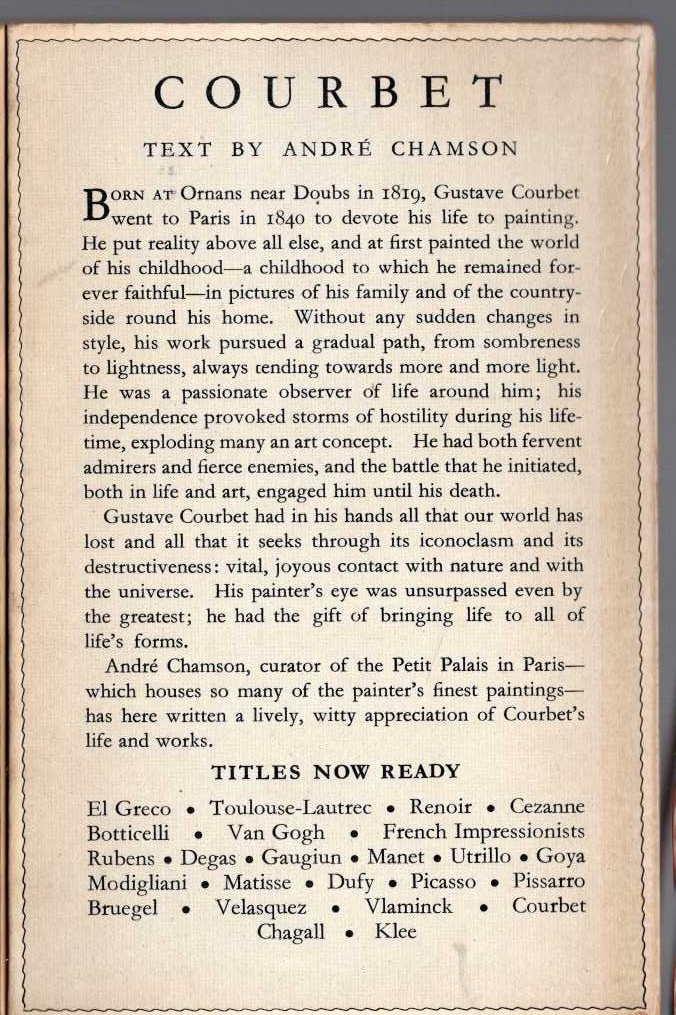 COURBET

TEXT BY ANDRÉ CHAMSON

BORN AT Ornans near Doubs in 1819, Gustave Courbet went to Paris in 1840 to devote his life to painting. He put reality above all else, and at first painted the world of his childhood—a childhood to which he remained forever faithful—in pictures of his family and of the countryside round his home. Without any sudden changes in style, his work pursued a gradual path, from sombreness to lightness, always tending towards more and more light. He was a passionate observer of life around him; his independence provoked storms of hostility during his lifetime, exploding many an art concept. He had both fervent admirers and fierce enemies, and the battle that he initiated, both in life and art, engaged him until his death.

Gustave Courbet had in his hands all that our world has lost and all that it seeks through its iconoclasm and its destructiveness: vital, joyous contact with nature and with the universe. His painter's eye was unsurpassed even by the greatest; he had the gift of bringing life to all of life's forms.

André Chamson, curator of the Petit Palais in Paris—which houses so many of the painter's finest paintings—has here written a lively, witty appreciation of Courbet's life and works.

TITLES NOW READY

El Greco • Toulouse-Lautrec • Renoir • Cezanne Botticelli • Van Gogh • French Impressionists Rubens • Degas • Gaugiun • Manet • Utrillo • Goya Modigliani • Matisse • Dufy • Picasso • Pissarro Bruegel • Velasquez • Vlaminck • Courbet Chagall • Klee